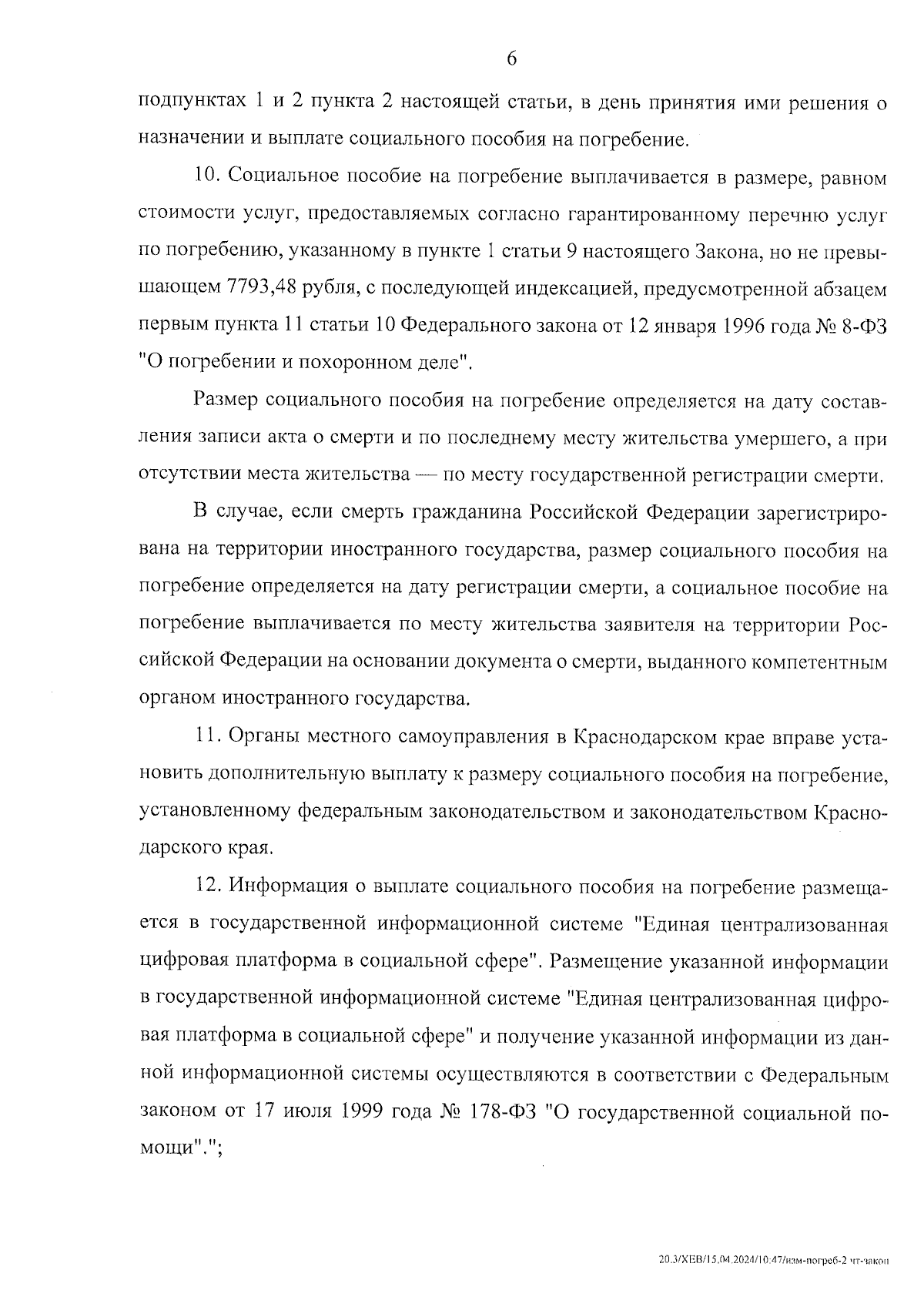 6

подпунктах 1 и 2 пункта 2 настоящей статьи, в день принятия ими решения о назначении и выплате социального пособия на погребение.

10. Социальное пособие на погребение выплачивается в размере, равном стоимости услуг, предоставляемых согласно гарантированному перечню услуг по погребению, указанному в пункте 1 статьи 9 настоящего Закона, но не превышающем 7793,48 рубля, с последующей индексацией, предусмотренной абзацем первым пункта 11 статьи 10 Федерального закона от 12 января 1996 года № 8-ФЗ "О погребении и похоронном деле".

Размер социального пособия на погребение определяется на дату составления записи акта о смерти и по последнему месту жительства умершего, а при отсутствии места жительства — по месту государственной регистрации смерти.

В случае, если смерть гражданина Российской Федерации зарегистрирована на территории иностранного государства, размер социального пособия на погребение определяется на дату регистрации смерти, а социальное пособие на погребение выплачивается по месту жительства заявителя на территории Российской Федерации на основании документа о смерти, выданного компетентным органом иностранного государства.

11. Органы местного самоуправления в Краснодарском крае вправе установить дополнительную выплату к размеру социального пособия на погребение, установленному федеральным законодательством и законодательством Краснодарского края.

12. Информация о выплате социального пособия на погребение размещается в государственной информационной системе "Единая централизованная цифровая платформа в социальной сфере". Размещение указанной информации в государственной информационной системе "Единая централизованная цифровая платформа в социальной сфере" и получение указанной информации из данной информационной системы осуществляются в соответствии с Федеральным законом от 17 июля 1999 года № 178-ФЗ "О государственной социальной помощи".";

20.3/ХЕВ/15.04.2024/10:47/изм-погреб-2 чт-закон